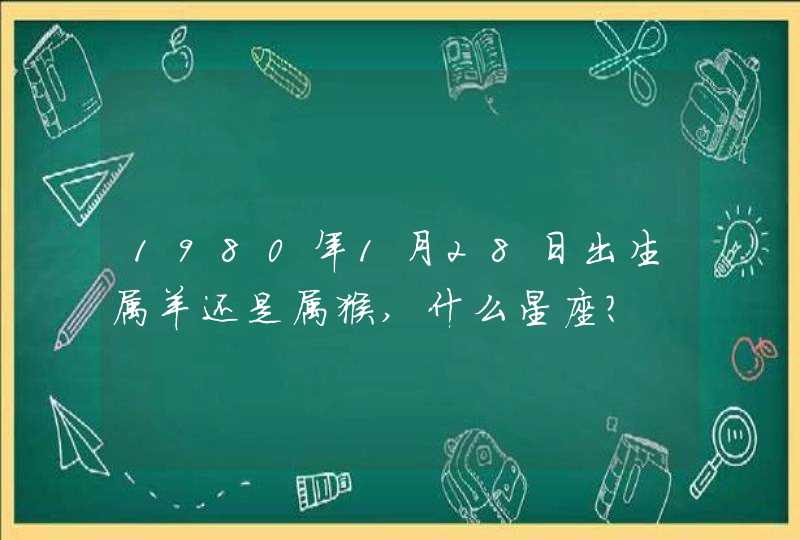 1980年1月28日出生属羊还是属猴，什么星座？